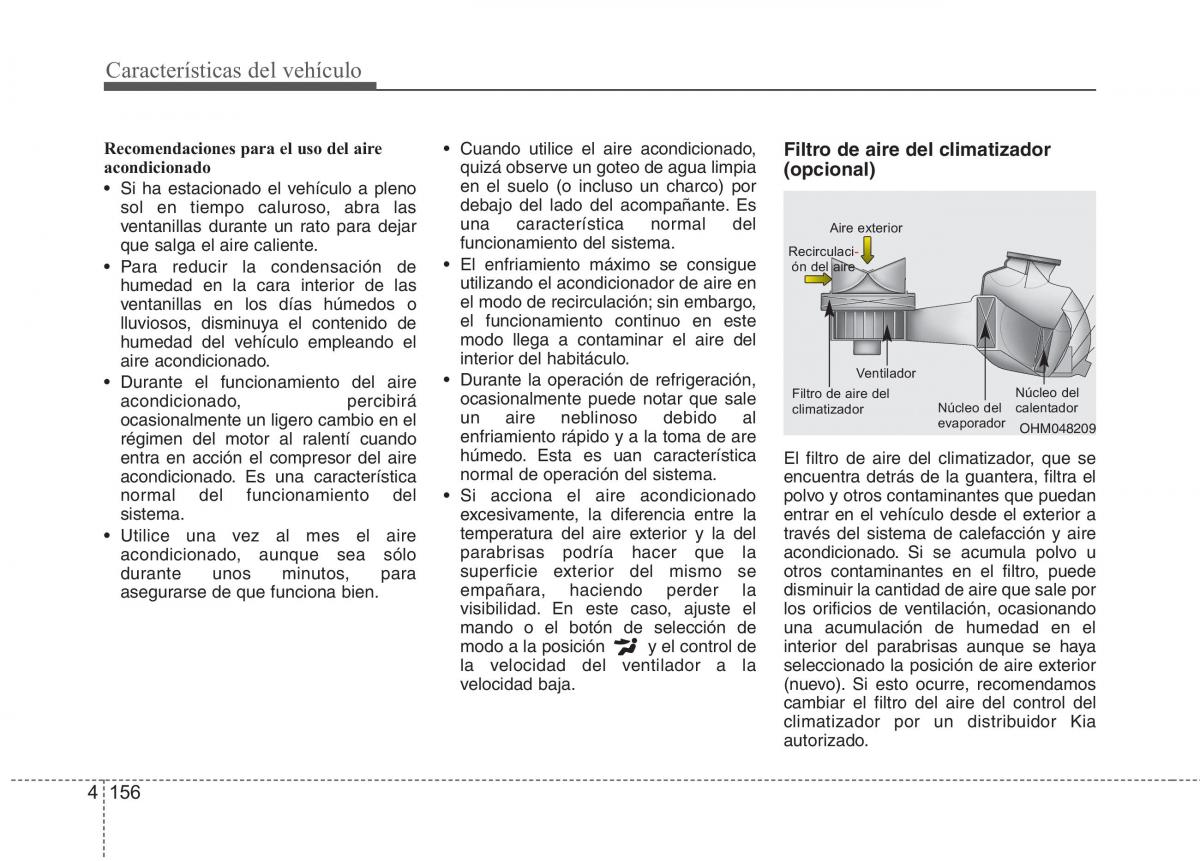 Características del vehículo

Recomendaciones para el uso del aire acondicionado
• Si ha estacionado el vehículo a pleno sol en tiempo caluroso, abra las ventanillas durante un rato para dejar que salga el aire caliente.
• Para reducir la condensación de humedad en la cara interior de las ventanillas en los días húmedos o lluviosos, disminuya el contenido de humedad del vehículo empleando el aire acondicionado.
• Durante el funcionamiento del aire acondicionado, percibirá ocasionalmente un ligero cambio en el régimen del motor al ralentí cuando entra en acción el compresor del aire acondicionado. Es una característica normal del funcionamiento del sistema.
• Utilice una vez al mes el aire acondicionado, aunque sea sólo durante unos minutos, para asegurarse de que funciona bien.

• Cuando utilice el aire acondicionado, quizá observe un goteo de agua limpia en el suelo (o incluso un charco) por debajo del lado del acompañante. Es una característica normal del funcionamiento del sistema.
• El enfriamiento máximo se consigue utilizando el acondicionador de aire en el modo de recirculación; sin embargo, el funcionamiento continuo en este modo llega a contaminar el aire del interior del habitáculo.
• Durante la operación de refrigeración, ocasionalmente puede notar que sale un aire neblinoso debido al enfriamiento rápido y a la toma de are húmedo. Esta es uan característica normal de operación del sistema.
• Si acciona el aire acondicionado excesivamente, la diferencia entre la temperatura del aire exterior y la del parabrisas podría hacer que la superficie exterior del mismo se empañara, haciendo perder la visibilidad. En este caso, ajuste el mando o el botón de selección de modo a la posición y el control de la velocidad del ventilador a la velocidad baja.

Filtro de aire del climatizador (opcional)

Aire exterior
Recirculación del aire
Ventilador
Filtro de aire del climatizador
Núcleo del evaporador
Núcleo del calentador
OHM048209

El filtro de aire del climatizador, que se encuentra detrás de la guantera, filtra el polvo y otros contaminantes que puedan entrar en el vehículo desde el exterior a través del sistema de calefacción y aire acondicionado. Si se acumula polvo u otros contaminantes en el filtro, puede disminuir la cantidad de aire que sale por los orificios de ventilación, ocasionando una acumulación de humedad en el interior del parabrisas aunque se haya seleccionado la posición de aire exterior (nuevo). Si esto ocurre, recomendamos cambiar el filtro del aire del control del climatizador por un distribuidor Kia autorizado.

4 156